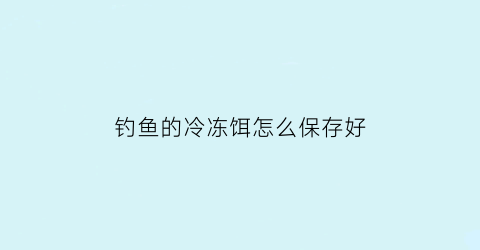 钓鱼的冷冻饵怎么保存好